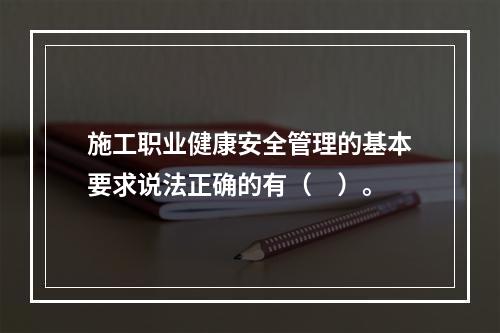 施工职业健康安全管理的基本要求说法正确的有（　）。